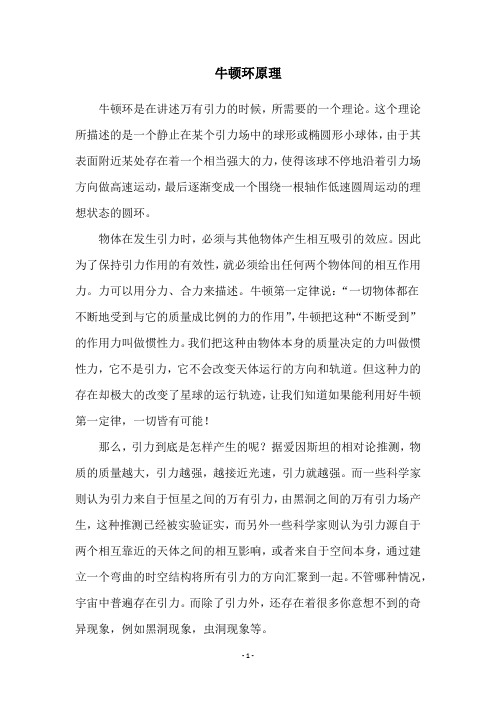 牛顿环原理

牛顿环是在讲述万有引力的时候，所需要的一个理论。这个理论所描述的是一个静止在某个引力场中的球形或椭圆形小球体，由于其表面附近某处存在着一个相当强大的力，使得该球不停地沿着引力场方向做高速运动，最后逐渐变成一个围绕一根轴作低速圆周运动的理想状态的圆环。

物体在发生引力时，必须与其他物体产生相互吸引的效应。因此为了保持引力作用的有效性，就必须给出任何两个物体间的相互作用力。力可以用分力、合力来描述。牛顿第一定律说：“一切物体都在不断地受到与它的质量成比例的力的作用”，牛顿把这种“不断受到”的作用力叫做惯性力。我们把这种由物体本身的质量决定的力叫做惯性力，它不是引力，它不会改变天体运行的方向和轨道。但这种力的存在却极大的改变了星球的运行轨迹，让我们知道如果能利用好牛顿第一定律，一切皆有可能！

那么，引力到底是怎样产生的呢？据爱因斯坦的相对论推测，物质的质量越大，引力越强，越接近光速，引力就越强。而一些科学家则认为引力来自于恒星之间的万有引力，由黑洞之间的万有引力场产生，这种推测已经被实验证实，而另外一些科学家则认为引力源自于两个相互靠近的天体之间的相互影响，或者来自于空间本身，通过建立一个弯曲的时空结构将所有引力的方向汇聚到一起。不管哪种情况，宇宙中普遍存在引力。而除了引力外，还存在着很多你意想不到的奇异现象，例如黑洞现象，虫洞现象等。

- 1 -